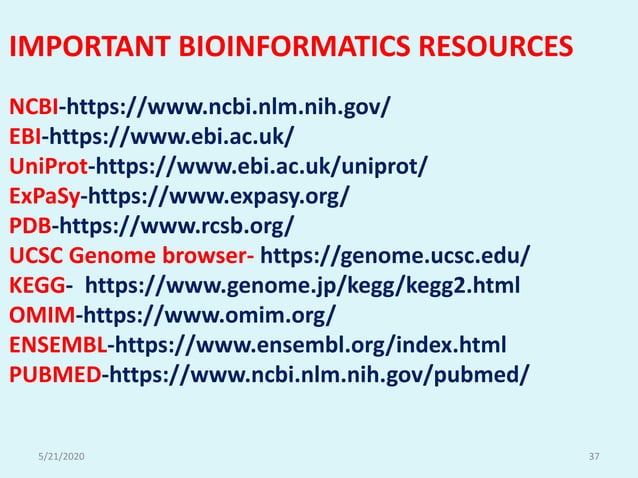 IMPORTANT BIOINFORMATICS RESOURCES

NCBI-https://www.ncbi.nlm.nih.gov/
EBI-https://www.ebi.ac.uk/
UniProt-https://www.ebi.ac.uk/uniprot/
ExPaSy-https://www.expasy.org/
PDB-https://www.rcsb.org/
UCSC Genome browser- https://genome.ucsc.edu/
KEGG- https://www.genome.jp/kegg/kegg2.html
OMIM-https://www.omim.org/
ENSEMBL-https://www.ensembl.org/index.html
PUBMED-https://www.ncbi.nlm.nih.gov/pubmed/

5/21/2020

37